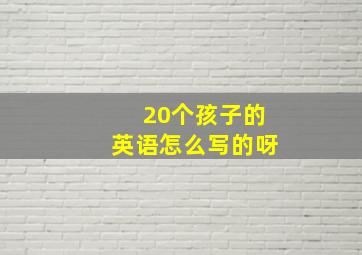 20个孩子的
英语怎么写的呀